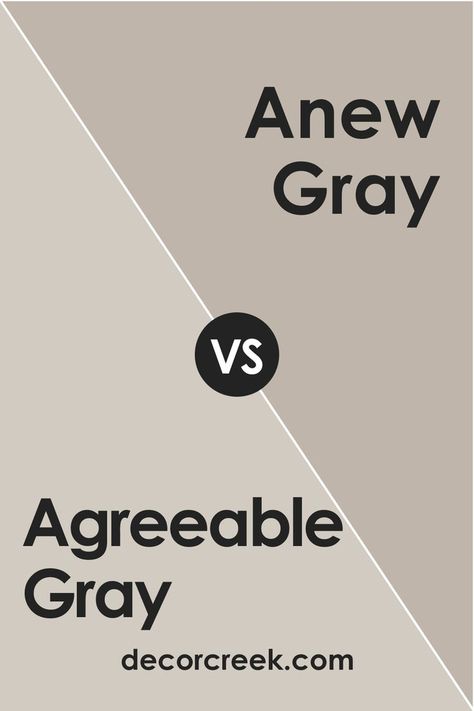 Anew Gray

VS

Agreeable Gray

decorcreek.com